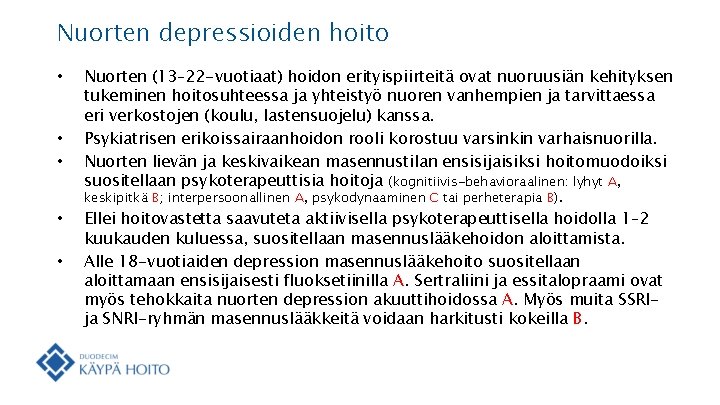 Nuorten depressioiden hoito

• Nuorten (13–22-vuotiaat) hoidon erityispiirteitä ovat nuoruusiän kehityksen tukeminen hoitosuhteessa ja yhteistyö nuoren vanhempien ja tarvittaessa eri verkostojen (koulu, lastensuojelu) kanssa.

• Psykiatrisen erikoissairaanhoidon rooli korostuu varsinkin varhaisnuorilla.

• Nuorten lievän ja keskivaikean masennustilan ensisijaisiksi hoitomuodoiksi suositellaan psykoterapeuttisia hoitoja (kognitiivis-behavioraalinen: lyhyt A, keskipitkä B; interpersoonallinen A, psykodynaaminen C tai perheterapia B).

• Ellei hoitovastetta saavuteta aktiivisella psykoterapeuttisella hoidolla 1–2 kuukauden kuluessa, suositellaan masennuslääkehoidon aloittamista.

• Alle 18-vuotiaiden depression masennuslääkehoito suositellaan aloittamaan ensisijaisesti fluoksetiinilla A. Sertraliini ja essitalopraami ovat myös tehokkaita nuorten depression akuuttihoidossa A. Myös muita SSRI- ja SNRI-ryhmän masennuslääkkeitä voidaan harkitusti kokeilla B.

DUODECIM
KÄYPÄ HOITO